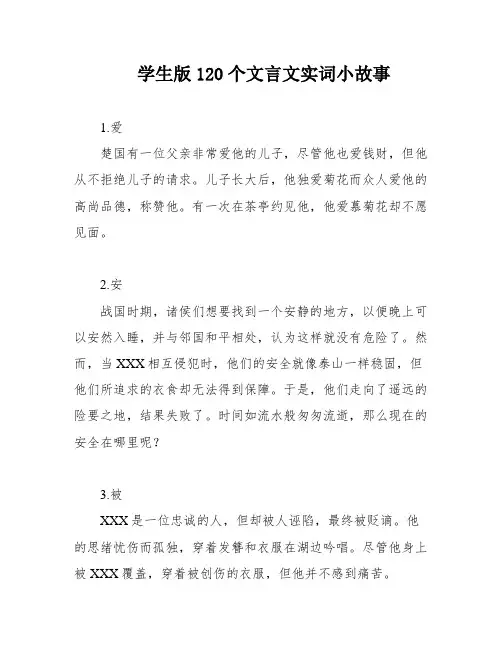 学生版 120 个文言文实词小故事

1.爱

楚国有一位父亲非常爱他的儿子，尽管他也爱钱财，但他从不拒绝儿子的请求。儿子长大后，他独爱菊花而众人爱他的高尚品德，称赞他。有一次在茶亭约见他，他爱慕菊花却不愿见面。

2.安

战国时期，诸侯们想要找到一个安静的地方，以便晚上可以安然入睡，并与邻国和平相处，认为这样就没有危险了。然而，当 XXX 相互侵犯时，他们的安全就像泰山一样稳固，但他们所追求的衣食却无法得到保障。于是，他们走向了遥远的险要之地，结果失败了。时间如流水般匆匆流逝，那么现在的安全在哪里呢？

3.被

XXX 是一位忠诚的人，但却被人诬陷，最终被贬谪。他的思绪忧伤而孤独，穿着发簪和衣服在湖边吟唱。尽管他身上被 XXX 覆盖，穿着被创伤的衣服，但他并不感到痛苦。